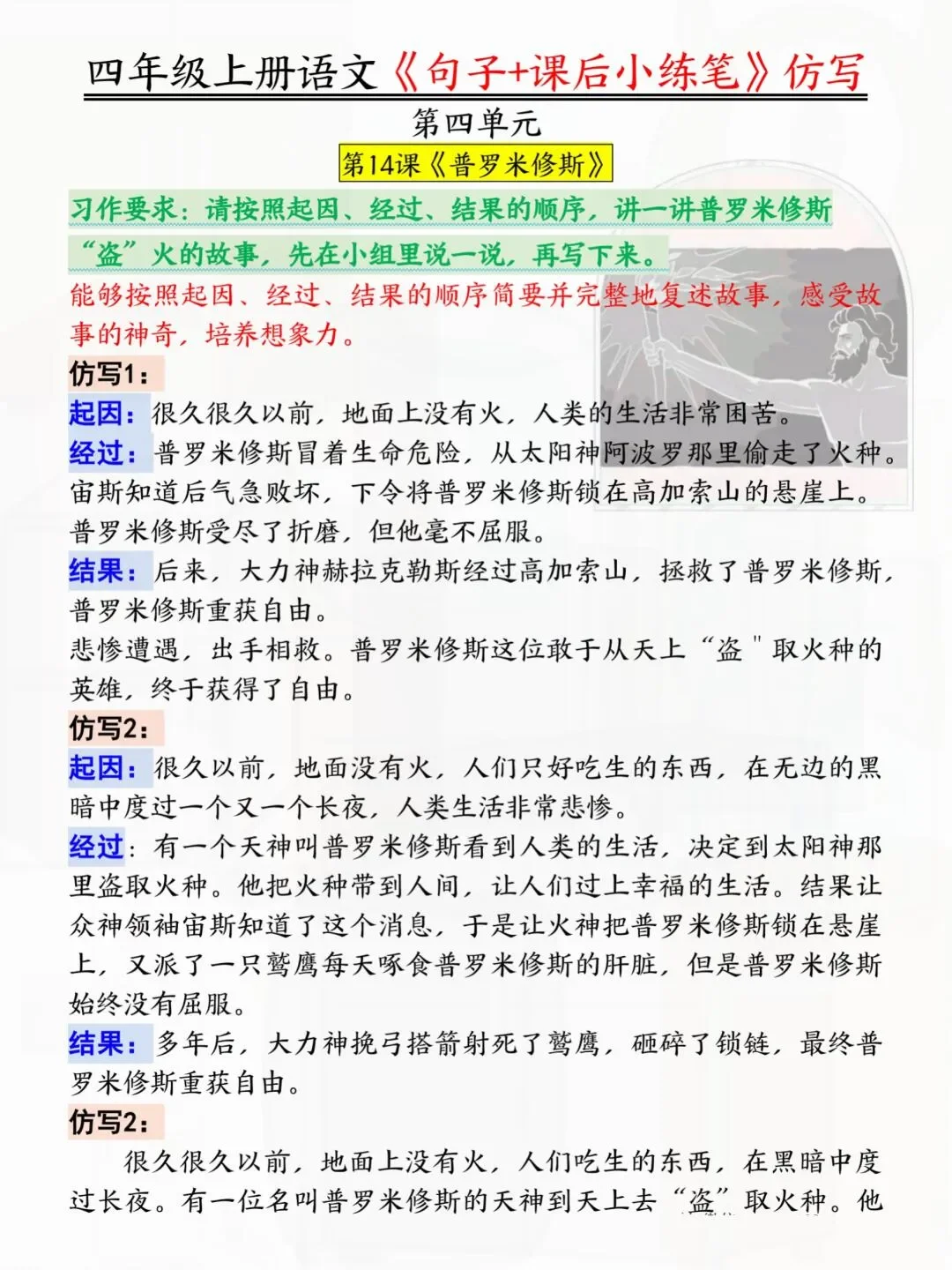 四年级上册语文《句子+课后小练笔》仿写

第四单元

第14课《普罗米修斯》

习作要求：请按照起因、经过、结果的顺序，讲一讲普罗米修斯“盗”火的故事，先在小组里说一说，再写下来。

能够按照起因、经过、结果的顺序简要并完整地复述故事，感受故事的神奇，培养想象力。

仿写1：

起因：很久很久以前，地面上没有火，人类的生活非常困苦。

经过：普罗米修斯冒着生命危险，从太阳神阿波罗那里偷走了火种。宙斯知道后气急败坏，下令将普罗米修斯锁在高加索山的悬崖上。普罗米修斯受尽了折磨，但他毫不屈服。

结果：后来，大力神赫拉克勒斯经过高加索山，拯救了普罗米修斯，普罗米修斯重获自由。

悲惨遭遇，出手相救。普罗米修斯这位敢于从天上“盗"取火种的英雄，终于获得了自由。

仿写2：

起因：很久以前，地面没有火，人们只好吃生的东西，在无边的黑暗中度过一个又一个长夜，人类生活非常悲惨。

经过：有一个天神叫普罗米修斯看到人类的生活，决定到太阳神那里盗取火种。他把火种带到人间，让人们过上幸福的生活。结果让众神领袖宙斯知道了这个消息，于是让火神把普罗米修斯锁在悬崖上，又派了一只鹫鹰每天啄食普罗米修斯的肝脏，但是普罗米修斯始终没有屈服。

结果：多年后，大力神挽弓搭箭射死了鹫鹰，砸碎了锁链，最终普罗米修斯重获自由。

仿写2：

很久很久以前，地面上没有火，人们吃生的东西，在黑暗中度过长夜。有一位名叫普罗米修斯的天神到天上去“盗”取火种。他